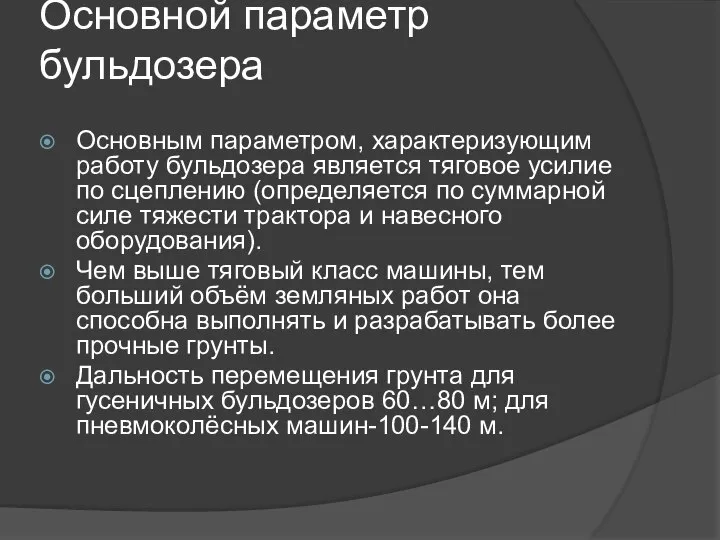 Основной параметр бульдозера

Основным параметром, характеризующим работу бульдозера является тяговое усилие по сцеплению (определяется по суммарной силе тяжести трактора и навесного оборудования).

Чем выше тяговый класс машины, тем больший объём земляных работ она способна выполнять и разрабатывать более прочные грунты.

Дальность перемещения грунта для гусеничных бульдозеров 60…80 м; для пневмоколёсных машин-100-140 м.